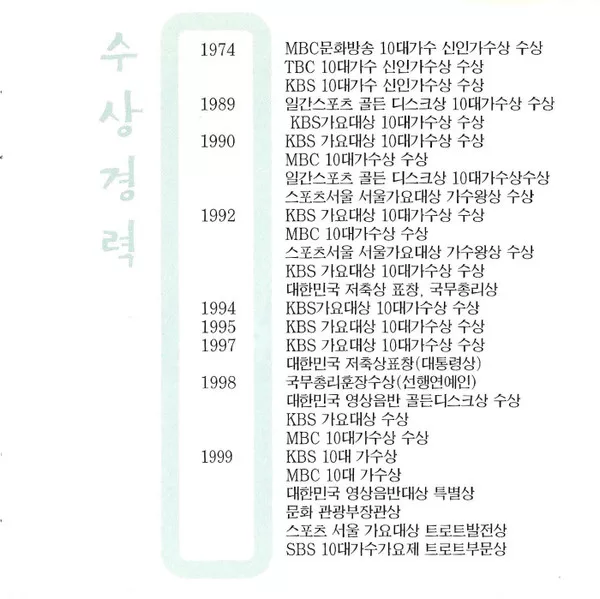 수상경력

1974 MBC문화방송 10대가수 신인가수상 수상
TBC 10대가수 신인가수상 수상
KBS 10대가수 신인가수상 수상
1989 일간스포츠 골든 디스크상 10대가수상 수상
KBS가요대상 10대가수상 수상
1990 KBS 가요대상 10대가수상 수상
MBC 10대가수상 수상
일간스포츠 골든 디스크상 10대가수상수상
스포츠서울 서울가요대상 가수왕상 수상
1992 KBS 가요대상 10대가수상 수상
MBC 10대가수상 수상
스포츠서울 서울가요대상 가수왕상 수상
KBS 가요대상 10대가수상 수상
대한민국 저축상 표창, 국무총리상
1994 KBS가요대상 10대가수상 수상
1995 KBS 가요대상 10대가수상 수상
1997 KBS 가요대상 10대가수상 수상
대한민국 저축상표창(대통령상)
1998 국무총리훈장수상(선행연예인)
대한민국 영상음반 골든디스크상 수상
KBS 가요대상 수상
MBC 10대가수상 수상
1999 KBS 10대 가수상
MBC 10대 가수상
대한민국 영상음반대상 특별상
문화 관광부장관상
스포츠 서울 가요대상 트로트발전상
SBS 10대가수가요제 트로트부문상